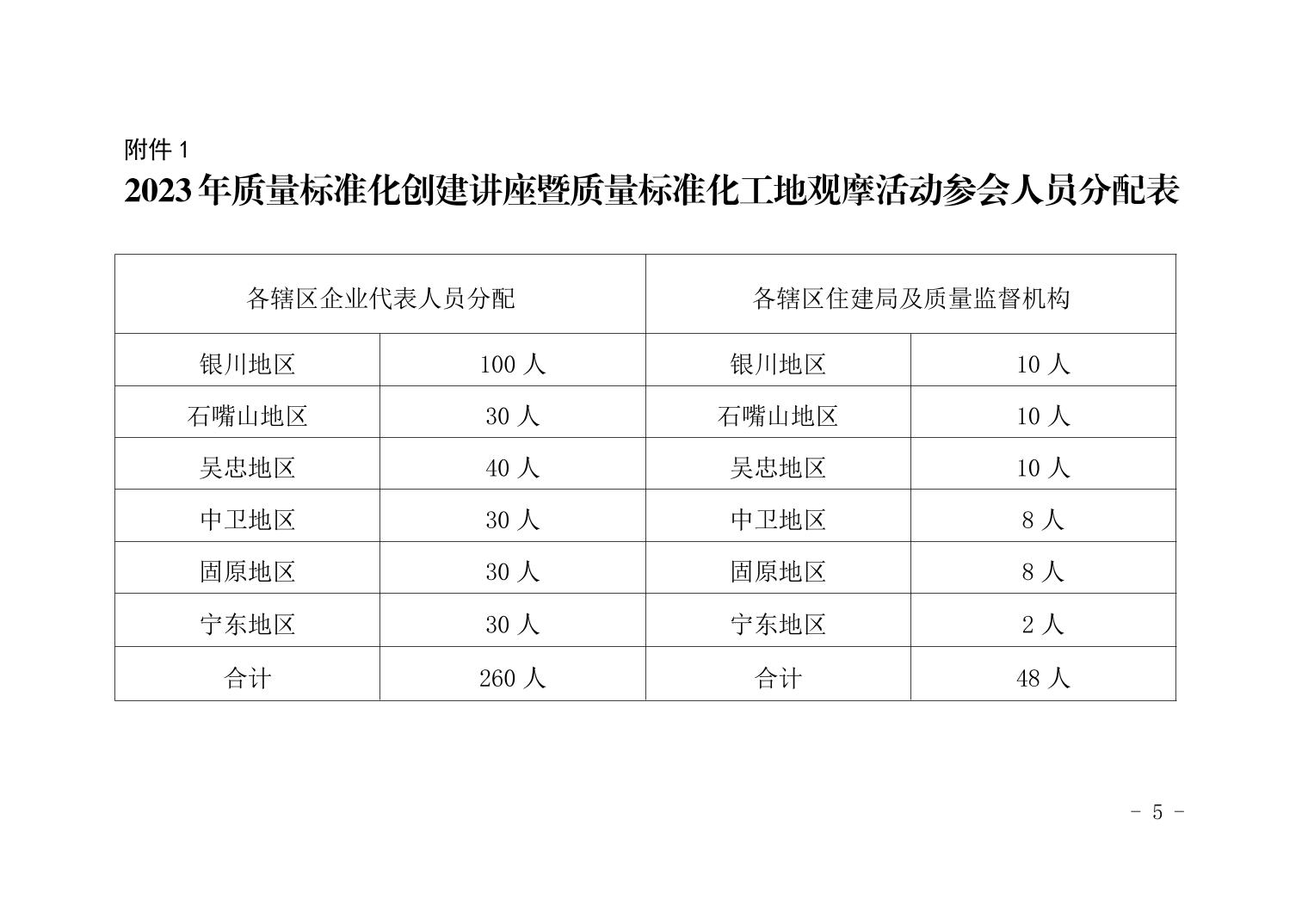 附件 1

2023 年质量标准化创建讲座暨质量标准化工地观摩活动参会人员分配表

| 各辖区企业代表人员分配 | | 各辖区住建局及质量监督机构 | |
|---|---|---|---|
| 银川地区 | 100 人 | 银川地区 | 10 人 |
| 石嘴山地区 | 30 人 | 石嘴山地区 | 10 人 |
| 吴忠地区 | 40 人 | 吴忠地区 | 10 人 |
| 中卫地区 | 30 人 | 中卫地区 | 8 人 |
| 固原地区 | 30 人 | 固原地区 | 8 人 |
| 宁东地区 | 30 人 | 宁东地区 | 2 人 |
| 合计 | 260 人 | 合计 | 48 人 |

- 5 -